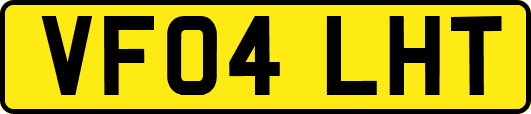 VF04 LHT